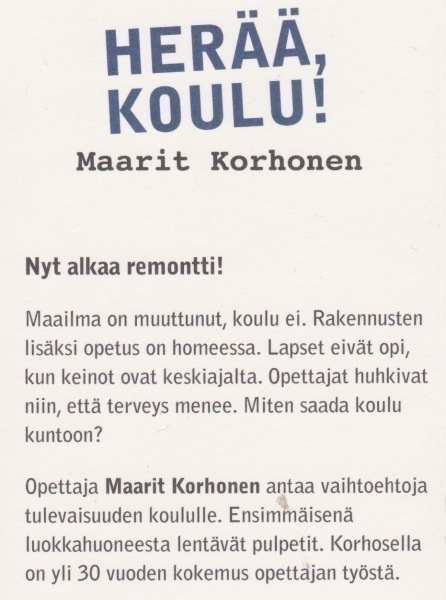 HERÄÄ,
KOULU!

Maarit Korhonen

Nyt alkaa remontti!

Maailma on muuttunut, koulu ei. Rakennusten lisäksi opetus on homeessa. Lapset eivät opi, kun keinot ovat keskiajalta. Opettajat huhkivat niin, että terveys menee. Miten saada koulu kuntoon?

Opettaja Maarit Korhonen antaa vaihtoehtoja tulevaisuuden koululle. Ensimmäisenä luokkahuoneesta lentävät pulpetit. Korhosella on yli 30 vuoden kokemus opettajan työstä.